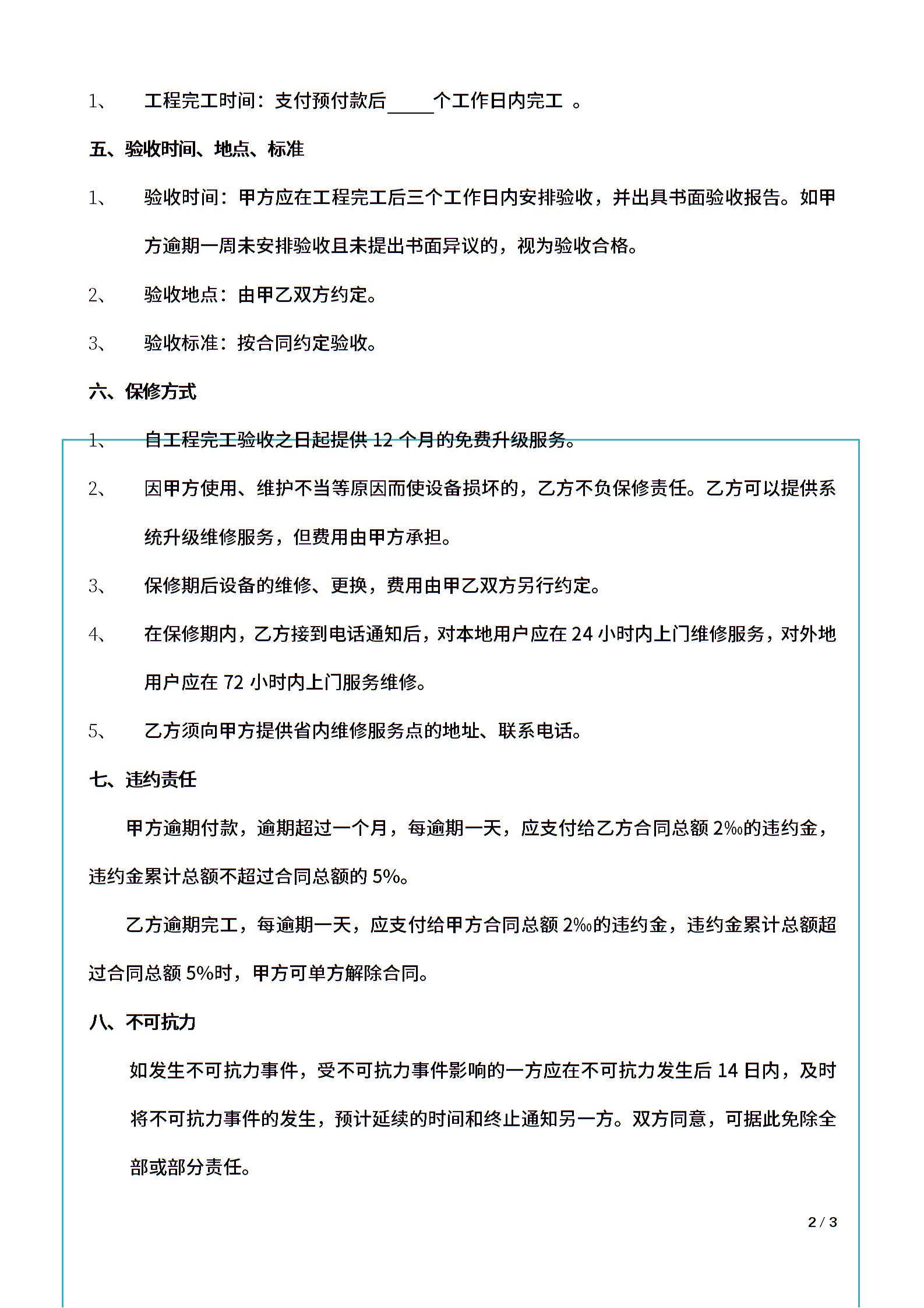 1、　工程完工时间：支付预付款后_____个工作日内完工 。

五、验收时间、地点、标准

1、　验收时间：甲方应在工程完工后三个工作日内安排验收，并出具书面验收报告。如甲方逾期一周未安排验收且未提出书面异议的，视为验收合格。

2、　验收地点：由甲乙双方约定。

3、　验收标准：按合同约定验收。

六、保修方式

1、　自工程完工验收之日起提供 12 个月的免费升级服务。

2、　因甲方使用、维护不当等原因而使设备损坏的，乙方不负保修责任。乙方可以提供系统升级维修服务，但费用由甲方承担。

3、　保修期后设备的维修、更换，费用由甲乙双方另行约定。

4、　在保修期内，乙方接到电话通知后，对本地用户应在 24 小时内上门维修服务，对外地用户应在 72 小时内上门服务维修。

5、　乙方须向甲方提供省内维修服务点的地址、联系电话。

七、违约责任

甲方逾期付款，逾期超过一个月，每逾期一天，应支付给乙方合同总额 2‰的违约金，违约金累计总额不超过合同总额的 5%。

乙方逾期完工，每逾期一天，应支付给甲方合同总额 2‰的违约金，违约金累计总额超过合同总额 5%时，甲方可单方解除合同。

八、不可抗力

如发生不可抗力事件，受不可抗力事件影响的一方应在不可抗力发生后 14 日内，及时将不可抗力事件的发生，预计延续的时间和终止通知另一方。双方同意，可据此免除全部或部分责任。

2 / 3